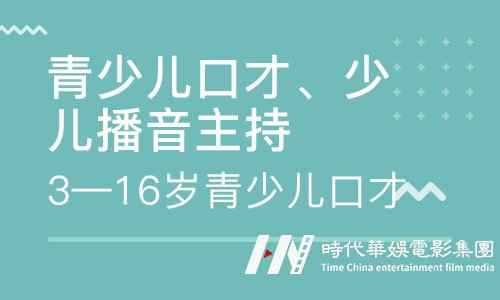 青少儿口才、少儿播音主持

3—16岁青少儿口才

時代華娛電影集團
Time China entertainment film media